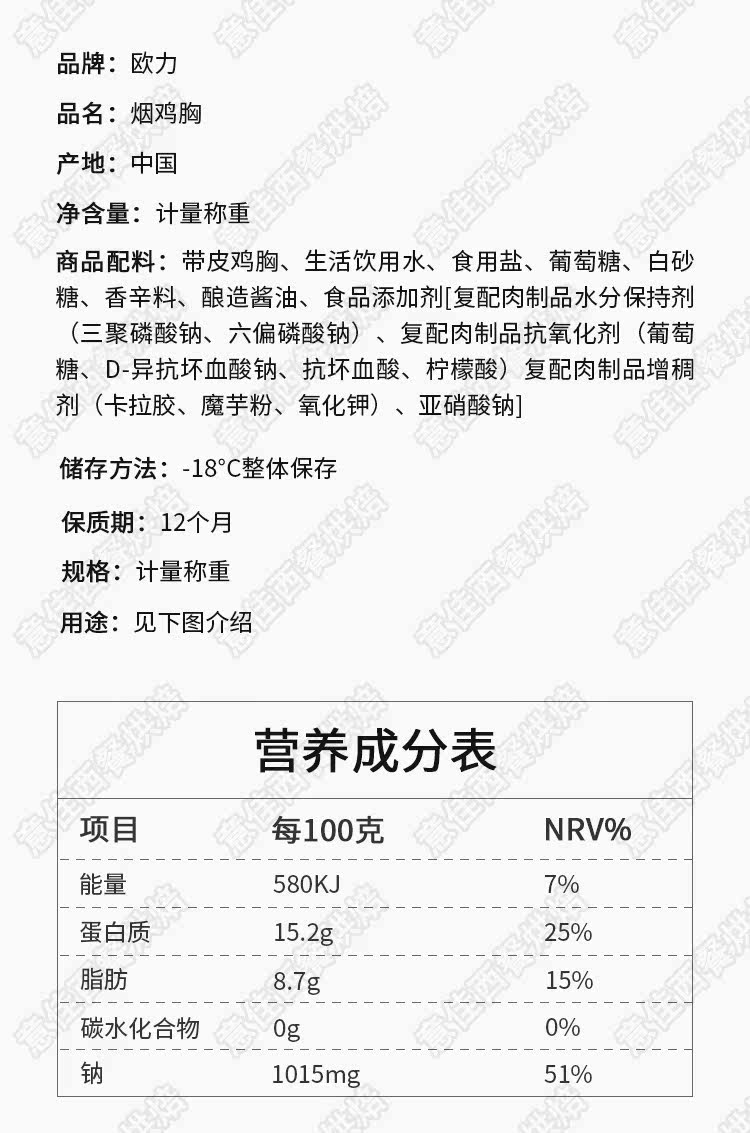 品牌：欧力

品名：烟鸡胸

产地：中国

净含量：计量称重

商品配料：带皮鸡胸、生活饮用水、食用盐、葡萄糖、白砂糖、香辛料、酿造酱油、食品添加剂[复配肉制品水分保持剂（三聚磷酸钠、六偏磷酸钠）、复配肉制品抗氧化剂（葡萄糖、D-异抗坏血酸钠、抗坏血酸、柠檬酸）复配肉制品增稠剂（卡拉胶、魔芋粉、氧化钾）、亚硝酸钠]

储存方法：-18°C整体保存

保质期：12个月

规格：计量称重

用途：见下图介绍

营养成分表

| 项目 | 每100克 | NRV% |
|---|---|---|
| 能量 | 580KJ | 7% |
| 蛋白质 | 15.2g | 25% |
| 脂肪 | 8.7g | 15% |
| 碳水化合物 | 0g | 0% |
| 钠 | 1015mg | 51% |

意佳西餐烘焙